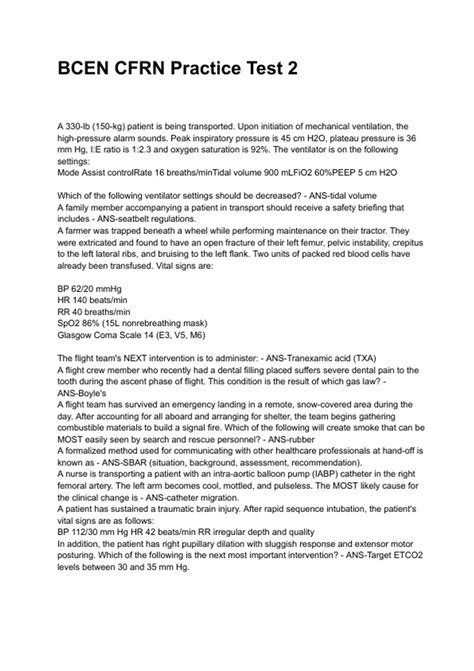 BCEN CFRN Practice Test 2

A 330-lb (150-kg) patient is being transported. Upon initiation of mechanical ventilation, the high-pressure alarm sounds. Peak inspiratory pressure is 45 cm H2O, plateau pressure is 36 mm Hg, I:E ratio is 1:2.3 and oxygen saturation is 92%. The ventilator is on the following settings:
Mode Assist controlRate 16 breaths/minTidal volume 900 mLFiO2 60%PEEP 5 cm H2O

Which of the following ventilator settings should be decreased? - ANS-tidal volume
A family member accompanying a patient in transport should receive a safety briefing that includes - ANS-seatbelt regulations.
A farmer was trapped beneath a wheel while performing maintenance on their tractor. They were extricated and found to have an open fracture of their left femur, pelvic instability, crepitus to the left lateral ribs, and bruising to the left flank. Two units of packed red blood cells have already been transfused. Vital signs are:

BP 62/20 mmHg
HR 140 beats/min
RR 40 breaths/min
SpO2 86% (15L nonrebreathing mask)
Glasgow Coma Scale 14 (E3, V5, M6)

The flight team's NEXT intervention is to administer: - ANS-Tranexamic acid (TXA)
A flight crew member who recently had a dental filling placed suffers severe dental pain to the tooth during the ascent phase of flight. This condition is the result of which gas law? - ANS-Boyle's
A flight team has survived an emergency landing in a remote, snow-covered area during the day. After accounting for all aboard and arranging for shelter, the team begins gathering combustible materials to build a signal fire. Which of the following will create smoke that can be MOST easily seen by search and rescue personnel? - ANS-rubber
A formalized method used for communicating with other healthcare professionals at hand-off is known as - ANS-SBAR (situation, background, assessment, recommendation).
A nurse is transporting a patient with an intra-aortic balloon pump (IABP) catheter in the right femoral artery. The left arm becomes cool, mottled, and pulseless. The MOST likely cause for the clinical change is - ANS-catheter migration.
A patient has sustained a traumatic brain injury. After rapid sequence intubation, the patient's vital signs are as follows:
BP 112/30 mm Hg HR 42 beats/min RR irregular depth and quality
In addition, the patient has right pupillary dilation with sluggish response and extensor motor posturing. Which of the following is the next most important intervention? - ANS-Target ETCO2 levels between 30 and 35 mm Hg.